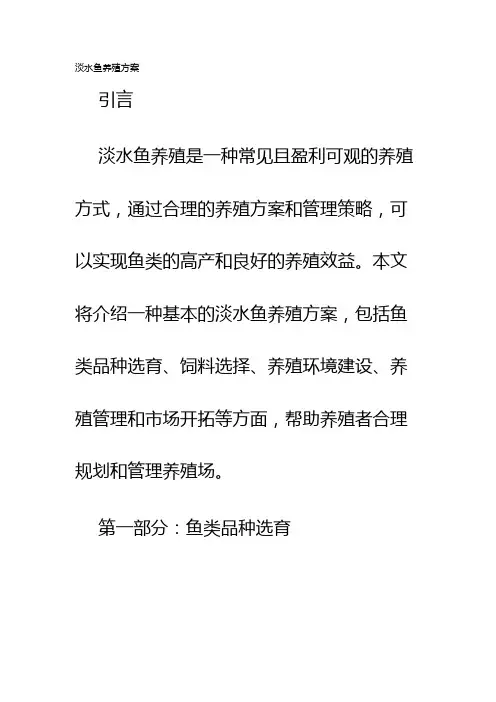 淡水鱼养殖方案

引言

淡水鱼养殖是一种常见且盈利可观的养殖方式，通过合理的养殖方案和管理策略，可以实现鱼类的高产和良好的养殖效益。本文将介绍一种基本的淡水鱼养殖方案，包括鱼类品种选育、饲料选择、养殖环境建设、养殖管理和市场开拓等方面，帮助养殖者合理规划和管理养殖场。

第一部分：鱼类品种选育